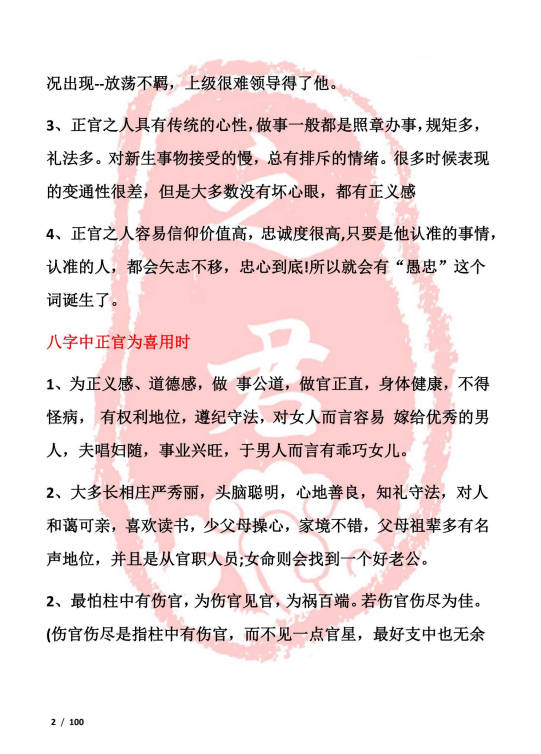 况出现--放荡不羁，上级很难领导得了他。

3、正官之人具有传统的心性，做事一般都是照章办事，规矩多，礼法多。对新生事物接受的慢，总有排斥的情绪。很多时候表现的变通性很差，但是大多数没有坏心眼，都有正义感

4、正官之人容易信仰价值高，忠诚度很高,只要是他认准的事情，认准的人，都会矢志不移，忠心到底!所以就会有“愚忠”这个词诞生了。

八字中正官为喜用时

1、为正义感、道德感，做 事公道，做官正直，身体健康，不得怪病， 有权利地位，遵纪守法，对女人而言容易 嫁给优秀的男人，夫唱妇随，事业兴旺，于男人而言有乖巧女儿。

2、大多长相庄严秀丽，头脑聪明，心地善良，知礼守法，对人和蔼可亲，喜欢读书，少父母操心，家境不错，父母祖辈多有名声地位，并且是从官职人员;女命则会找到一个好老公。

2、最怕柱中有伤官，为伤官见官，为祸百端。若伤官伤尽为佳。(伤官伤尽是指柱中有伤官，而不见一点官星，最好支中也无余

2 / 100